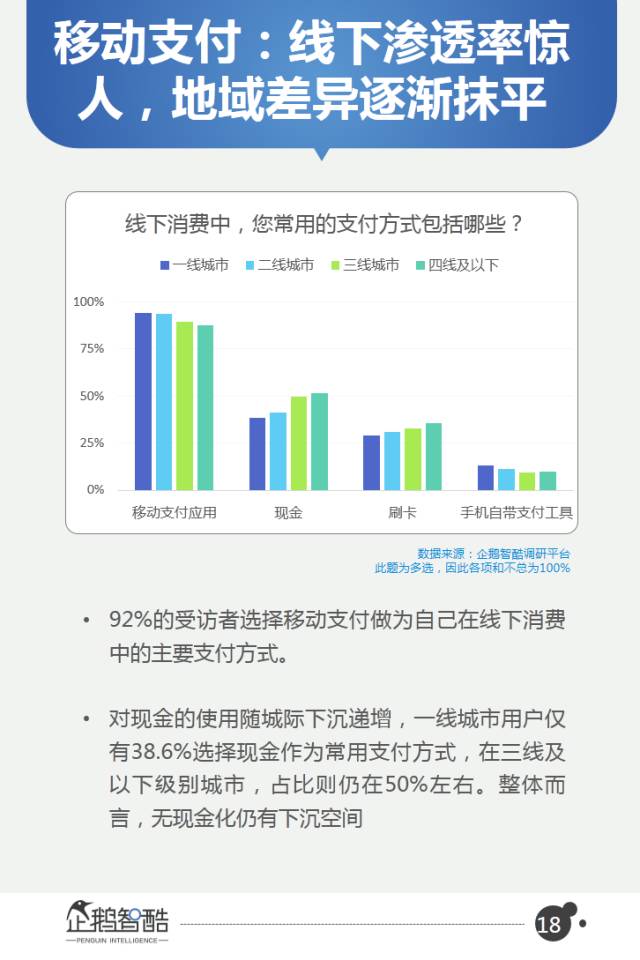 移动支付：线下渗透率惊人，地域差异逐渐抹平

线下消费中，您常用的支付方式包括哪些？

一线城市 二线城市 三线城市 四线及以下

100%
75%
50%
25%
0%

移动支付应用 现金 刷卡 手机自带支付工具

数据来源：企鹅智酷调研平台
此题为多选，因此各项和不总为100%

• 92%的受访者选择移动支付做为自己在线下消费中的主要支付方式。

• 对现金的使用随城际下沉递增，一线城市用户仅有38.6%选择现金作为常用支付方式，在三线及以下级别城市，占比则仍在50%左右。整体而言，无现金化仍有下沉空间

企鹅智酷
PENGUIN INTELLIGENCE

18